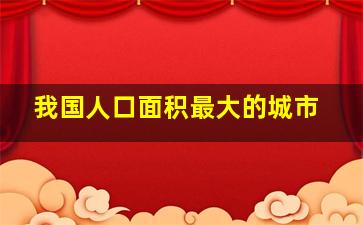 我国人口面积最大的城市